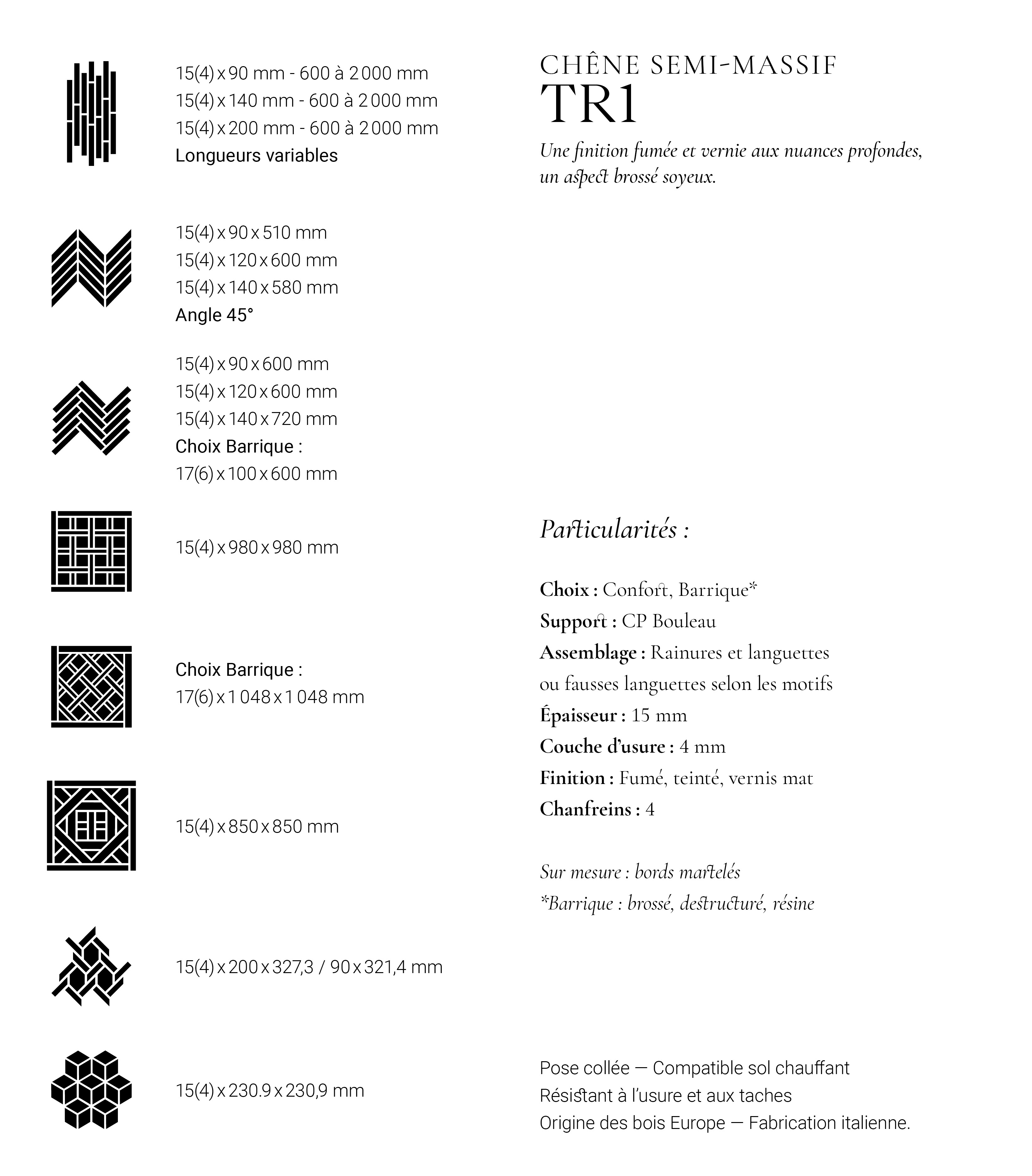 15(4) x 90 mm - 600 à 2 000 mm
15(4) x 140 mm - 600 à 2 000 mm
15(4) x 200 mm - 600 à 2 000 mm
Longueurs variables

15(4) x 90 x 510 mm
15(4) x 120 x 600 mm
15(4) x 140 x 580 mm
Angle 45°

15(4) x 90 x 600 mm
15(4) x 120 x 600 mm
15(4) x 140 x 720 mm
Choix Barrique :
17(6) x 100 x 600 mm

15(4) x 980 x 980 mm

Choix Barrique :
17(6) x 1 048 x 1 048 mm

15(4) x 850 x 850 mm

15(4) x 200 x 327,3 / 90 x 321,4 mm

15(4) x 230.9 x 230,9 mm

CHÊNE SEMI-MASSIF
TR1
Une finition fumée et vernie aux nuances profondes, un aspect brossé soyeux.

Particularités :

Choix : Confort, Barrique*
Support : CP Bouleau
Assemblage : Rainures et languettes ou fausses languettes selon les motifs
Épaisseur : 15 mm
Couche d'usure : 4 mm
Finition : Fumé, teinté, vernis mat
Chanfreins : 4

Sur mesure : bords martelés
*Barrique : brossé, destructuré, résine

Pose collée — Compatible sol chauffant
Résistant à l'usure et aux taches
Origine des bois Europe — Fabrication italienne.